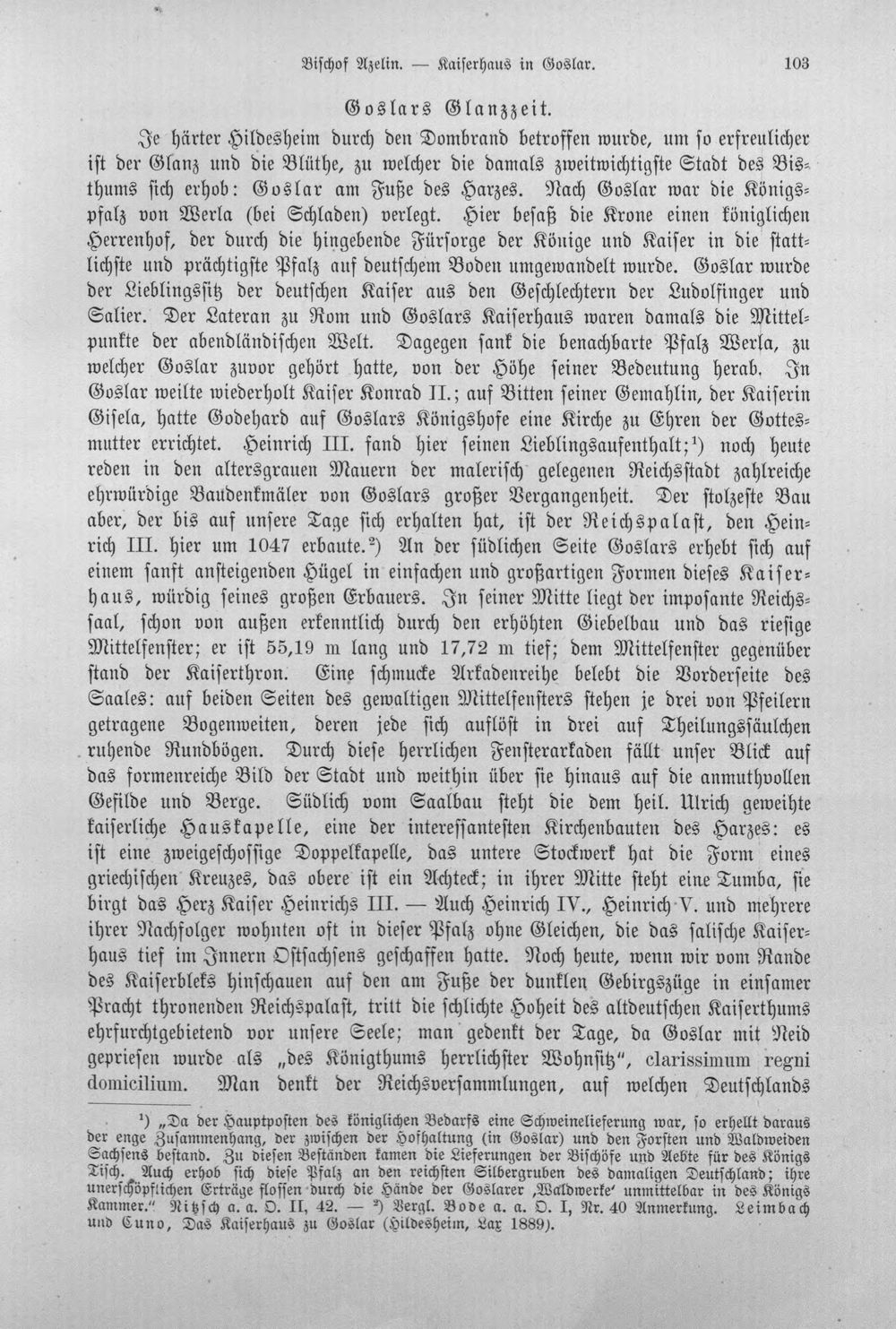 Bischof Azelin. — Kaiserhaus in Goslar. 103

Goslars Glanzzeit.

Je härter Hildesheim durch den Dombrand betroffen wurde, um so erfreulicher ist der Glanz und die Blüthe, zu welcher die damals zweitwichtigste Stadt des Bisthums sich erhob: Goslar am Fuße des Harzes. Nach Goslar war die Königspfalz von Werla (bei Schladen) verlegt. Hier besaß die Krone einen königlichen Herrenhof, der durch die hingebende Fürsorge der Könige und Kaiser in die stattlichste und prächtigste Pfalz auf deutschem Boden umgewandelt wurde. Goslar wurde der Lieblingssitz der deutschen Kaiser aus den Geschlechtern der Ludolfinger und Salier. Der Lateran zu Rom und Goslars Kaiserhaus waren damals die Mittelpunkte der abendländischen Welt. Dagegen sank die benachbarte Pfalz Werla, zu welcher Goslar zuvor gehört hatte, von der Höhe seiner Bedeutung herab. In Goslar weilte wiederholt Kaiser Konrad II.; auf Bitten seiner Gemahlin, der Kaiserin Gisela, hatte Godehard auf Goslars Königshofe eine Kirche zu Ehren der Gottesmutter errichtet. Heinrich III. fand hier seinen Lieblingsaufenthalt;$^{1}$) noch heute reden in den altersgrauen Mauern der malerisch gelegenen Reichsstadt zahlreiche ehrwürdige Baudenkmäler von Goslars großer Vergangenheit. Der stolzeste Bau aber, der bis auf unsere Tage sich erhalten hat, ist der Reichspalast, den Heinrich III. hier um 1047 erbaute.$^{2}$) An der südlichen Seite Goslars erhebt sich auf einem sanft ansteigenden Hügel in einfachen und großartigen Formen dieses Kaiserhaus, würdig seines großen Erbauers. In seiner Mitte liegt der imposante Reichssaal, schon von außen erkenntlich durch den erhöhten Giebelbau und das riesige Mittelfenster; er ist 55,19 m lang und 17,72 m tief; dem Mittelfenster gegenüber stand der Kaiserthron. Eine schmucke Arkadenreihe belebt die Vorderseite des Saales: auf beiden Seiten des gewaltigen Mittelfensters stehen je drei von Pfeilern getragene Bogenweiten, deren jede sich auflöst in drei auf Theilungssäulchen ruhende Rundbögen. Durch diese herrlichen Fensterarkaden fällt unser Blick auf das formenreiche Bild der Stadt und weithin über sie hinaus auf die anmuthvollen Gefilde und Berge. Südlich vom Saalbau steht die dem heil. Ulrich geweihte kaiserliche Hauskapelle, eine der interessantesten Kirchenbauten des Harzes: es ist eine zweigeschossige Doppelkapelle, das untere Stockwerk hat die Form eines griechischen Kreuzes, das obere ist ein Achteck; in ihrer Mitte steht eine Tumba, sie birgt das Herz Kaiser Heinrichs III. — Auch Heinrich IV., Heinrich V. und mehrere ihrer Nachfolger wohnten oft in dieser Pfalz ohne Gleichen, die das salische Kaiserhaus tief im Innern Ostsachsens geschaffen hatte. Noch heute, wenn wir vom Rande des Kaiserbleks hinschauen auf den am Fuße der dunklen Gebirgszüge in einsamer Pracht thronenden Reichspalast, tritt die schlichte Hoheit des altdeutschen Kaiserthums ehrfurchtgebietend vor unsere Seele; man gedenkt der Tage, da Goslar mit Neid gepriesen wurde als „des Königthums herrlichster Wohnsitz", clarissimum regni domicilium. Man denkt der Reichsversammlungen, auf welchen Deutschlands

$^{1}$) „Da der Hauptposten des königlichen Bedarfs eine Schweinelieferung war, so erhellt daraus der enge Zusammenhang, der zwischen der Hofhaltung (in Goslar) und den Forsten und Waldweiden Sachsens bestand. Zu diesen Beständen kamen die Lieferungen der Bischöfe und Aebte für des Königs Tisch. Auch erhob sich diese Pfalz an den reichsten Silbergruben des damaligen Deutschland; ihre unerschöpflichen Erträge flossen durch die Hände der Goslarer ‚Waldwerke' unmittelbar in des Königs Kammer." Nitzsch a. a. O. II, 42. — $^{2}$) Vergl. Bode a. a. O. I, Nr. 40 Anmerkung. Leimbach und Cuno, Das Kaiserhaus zu Goslar (Hildesheim, Lax 1889).